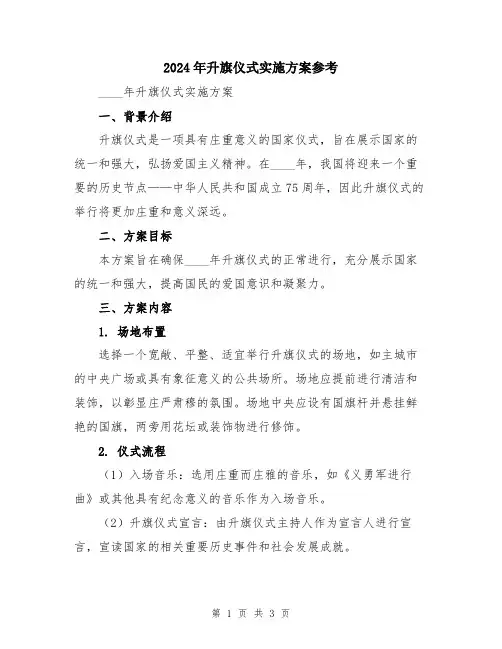 2024年升旗仪式实施方案参考

____年升旗仪式实施方案

一、背景介绍

升旗仪式是一项具有庄重意义的国家仪式，旨在展示国家的统一和强大，弘扬爱国主义精神。在____年，我国将迎来一个重要的历史节点——中华人民共和国成立75周年，因此升旗仪式的举行将更加庄重和意义深远。

二、方案目标

本方案旨在确保____年升旗仪式的正常进行，充分展示国家的统一和强大，提高国民的爱国意识和凝聚力。

三、方案内容

1. 场地布置

选择一个宽敞、平整、适宜举行升旗仪式的场地，如主城市的中央广场或具有象征意义的公共场所。场地应提前进行清洁和装饰，以彰显庄严肃穆的氛围。场地中央应设有国旗杆并悬挂鲜艳的国旗，两旁用花坛或装饰物进行修饰。

2. 仪式流程

（1）入场音乐：选用庄重而庄雅的音乐，如《义勇军进行曲》或其他具有纪念意义的音乐作为入场音乐。

（2）升旗仪式宣言：由升旗仪式主持人作为宣言人进行宣言，宣读国家的相关重要历史事件和社会发展成就。

第 1 页 共 3 页